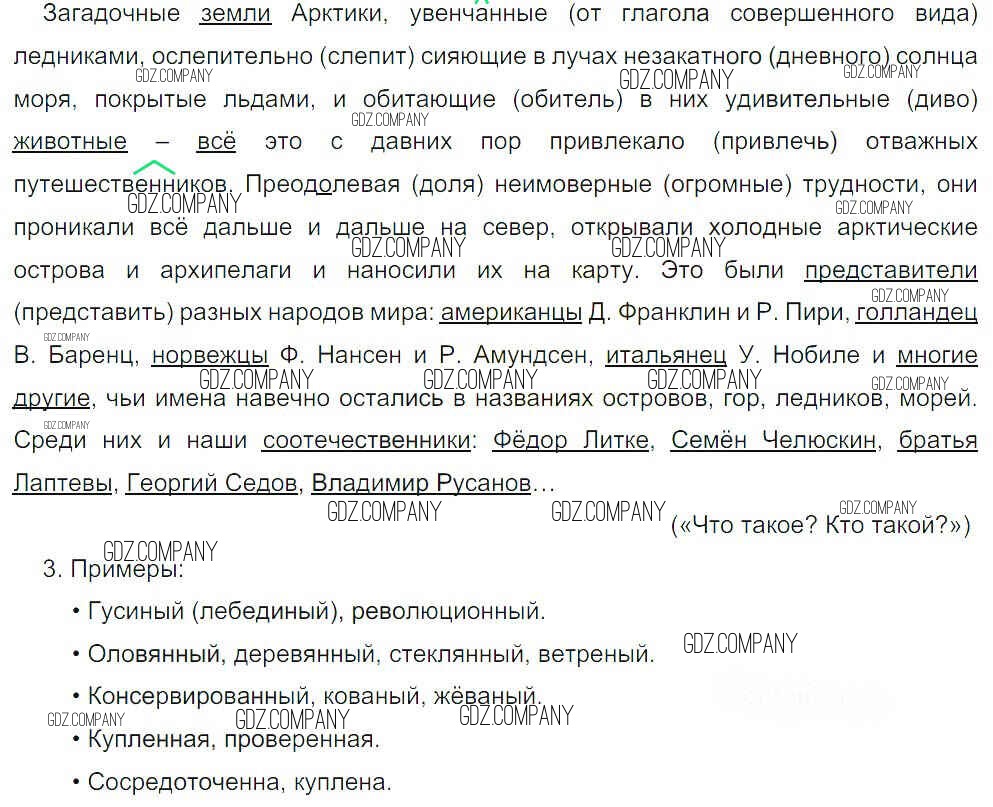 Загадочные земли Арктики, увенчанные (от глагола совершенного вида) ледниками, ослепительно (слепит) сияющие в лучах незакатного (дневного) солнца моря, покрытые льдами, и обитающие (обитель) в них удивительные (диво) животные – всё это с давних пор привлекало (привлечь) отважных путешественников. Преодолевая (доля) неимоверные (огромные) трудности, они проникали всё дальше и дальше на север, открывали холодные арктические острова и архипелаги и наносили их на карту. Это были представители (представить) разных народов мира: американцы Д. Франклин и Р. Пири, голландец В. Баренц, норвежцы Ф. Нансен и Р. Амундсен, итальянец У. Нобиле и многие другие, чьи имена навечно остались в названиях островов, гор, ледников, морей. Среди них и наши соотечественники: Фёдор Литке, Семён Челюскин, братья Лаптевы, Георгий Седов, Владимир Русанов...

(«Что такое? Кто такой?»)

3. Примеры:

• Гусиный (лебединый), революционный.

• Оловянный, деревянный, стеклянный, ветреный.

• Консервированный, кованый, жёваный.

• Купленная, проверенная.

• Сосредоточенна, куплена.

GDZ.COMPANY